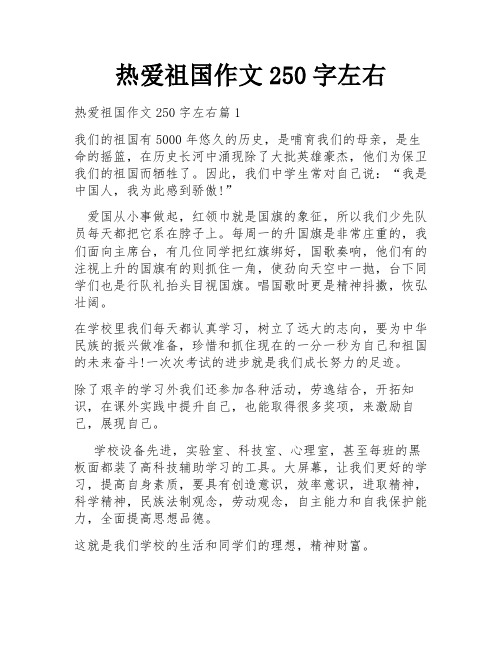 热爱祖国作文 250 字左右

热爱祖国作文 250 字左右篇 1

我们的祖国有 5000 年悠久的历史，是哺育我们的母亲，是生命的摇篮，在历史长河中涌现除了大批英雄豪杰，他们为保卫我们的祖国而牺牲了。因此，我们中学生常对自己说：“我是中国人，我为此感到骄傲!”

爱国从小事做起，红领巾就是国旗的象征，所以我们少先队员每天都把它系在脖子上。每周一的升国旗是非常庄重的，我们面向主席台，有几位同学把红旗绑好，国歌奏响，他们有的注视上升的国旗有的则抓住一角，使劲向天空中一抛，台下同学们也是行队礼抬头目视国旗。唱国歌时更是精神抖擞，恢弘壮阔。

在学校里我们每天都认真学习，树立了远大的志向，要为中华民族的振兴做准备，珍惜和抓住现在的一分一秒为自己和祖国的未来奋斗!一次次考试的进步就是我们成长努力的足迹。

除了艰辛的学习外我们还参加各种活动，劳逸结合，开拓知识，在课外实践中提升自己，也能取得很多奖项，来激励自己，展现自己。

学校设备先进，实验室、科技室、心理室，甚至每班的黑板面都装了高科技辅助学习的工具。大屏幕，让我们更好的学习，提高自身素质，要具有创造意识，效率意识，进取精神，科学精神，民族法制观念，劳动观念，自主能力和自我保护能力，全面提高思想品德。

这就是我们学校的生活和同学们的理想，精神财富。